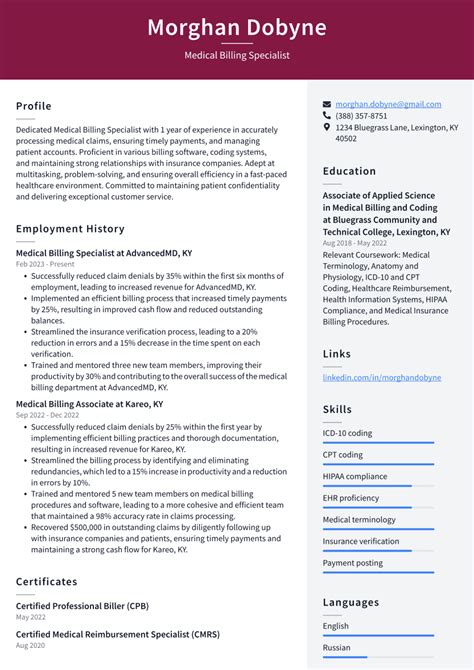 Morghan Dobyne

Medical Billing Specialist

Profile

Dedicated Medical Billing Specialist with 1 year of experience in accurately processing medical claims, ensuring timely payments, and managing patient accounts. Proficient in various billing software, coding systems, and maintaining strong relationships with insurance companies. Adept at multitasking, problem-solving, and ensuring overall efficiency in a fast-paced healthcare environment. Committed to maintaining patient confidentiality and delivering exceptional customer service.

Employment History

Medical Billing Specialist at AdvancedMD, KY

Feb 2023 - Present

• Successfully reduced claim denials by 35% within the first six months of employment, leading to increased revenue for AdvancedMD, KY.
• Implemented an efficient billing process that increased timely payments by 25%, resulting in improved cash flow and reduced outstanding balances.
• Streamlined the insurance verification process, leading to a 20% reduction in errors and a 15% decrease in the time spent on each verification.
• Trained and mentored three new team members, improving their productivity by 30% and contributing to the overall success of the medical billing department at AdvancedMD, KY.

Medical Billing Associate at Kareo, KY

Sep 2022 - Dec 2022

• Successfully reduced claim denials by 25% within the first year by implementing efficient billing practices and thorough documentation, resulting in increased revenue for Kareo, KY.
• Streamlined the billing process by identifying and eliminating redundancies, which led to a 15% increase in productivity and a reduction in errors by 10%.
• Trained and mentored 5 new team members on medical billing procedures and software, leading to a more cohesive and efficient team that maintained a 98% accuracy rate in claims processing.
• Recovered $500,000 in outstanding claims by diligently following up with insurance companies and patients, ensuring timely payments and maintaining a strong cash flow for Kareo, KY.

Certificates

Certified Professional Biller (CPB)

May 2022

Certified Medical Reimbursement Specialist (CMRS)

Aug 2020

morghan.dobyne@gmail.com
(388) 357-8751
1234 Bluegrass Lane, Lexington, KY 40502

Education

Associate of Applied Science in Medical Billing and Coding at Bluegrass Community and Technical College, Lexington, KY

Aug 2018 - May 2022

Relevant Coursework: Medical Terminology, Anatomy and Physiology, ICD-10 and CPT Coding, Healthcare Reimbursement, Health Information Systems, HIPAA Compliance, and Medical Insurance Billing Procedures.

Links

linkedin.com/in/morghandobyne

Skills

ICD-10 coding

CPT coding

HIPAA compliance

EHR proficiency

Medical terminology

Insurance verification

Payment posting

Languages

English

Russian